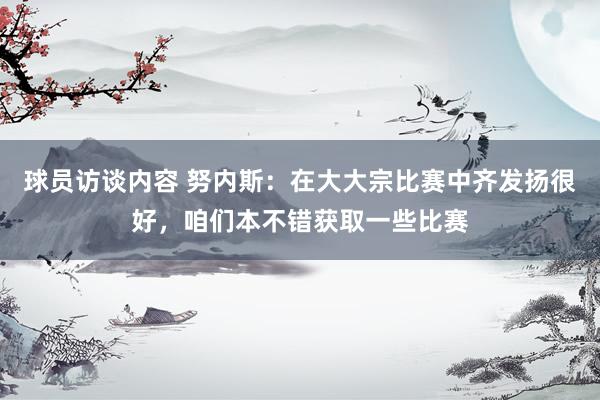 球员访谈内容 努内斯：在大大宗比赛中齐发扬很好，咱们本不错获取一些比赛